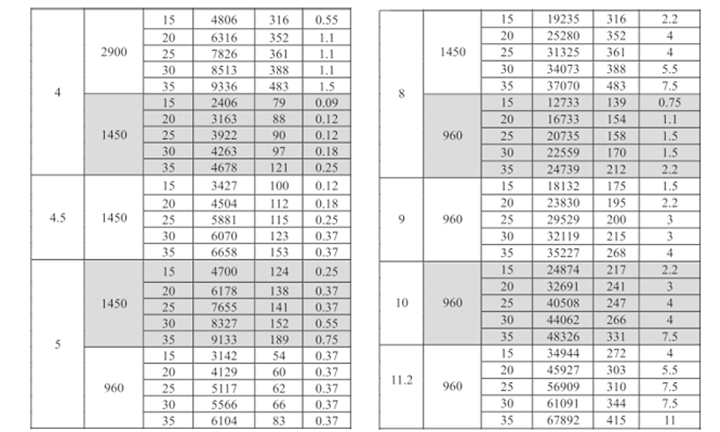 | | | | | | |
|---|---|---|---|---|---|
| 4 | 2900 | 15 | 4806 | 316 | 0.55 |
| | | 20 | 6316 | 352 | 1.1 |
| | | 25 | 7826 | 361 | 1.1 |
| | | 30 | 8513 | 388 | 1.1 |
| | | 35 | 9336 | 483 | 1.5 |
| | 1450 | 15 | 2406 | 79 | 0.09 |
| | | 20 | 3163 | 88 | 0.12 |
| | | 25 | 3922 | 90 | 0.12 |
| | | 30 | 4263 | 97 | 0.18 |
| | | 35 | 4678 | 121 | 0.25 |
| 4.5 | 1450 | 15 | 3427 | 100 | 0.12 |
| | | 20 | 4504 | 112 | 0.18 |
| | | 25 | 5881 | 115 | 0.25 |
| | | 30 | 6070 | 123 | 0.37 |
| | | 35 | 6658 | 153 | 0.37 |
| 5 | 1450 | 15 | 4700 | 124 | 0.25 |
| | | 20 | 6178 | 138 | 0.37 |
| | | 25 | 7655 | 141 | 0.37 |
| | | 30 | 8327 | 152 | 0.55 |
| | | 35 | 9133 | 189 | 0.75 |
| | 960 | 15 | 3142 | 54 | 0.37 |
| | | 20 | 4129 | 60 | 0.37 |
| | | 25 | 5117 | 62 | 0.37 |
| | | 30 | 5566 | 66 | 0.37 |
| | | 35 | 6104 | 83 | 0.37 |

| | | | | | |
|---|---|---|---|---|---|
| 8 | 1450 | 15 | 19235 | 316 | 2.2 |
| | | 20 | 25280 | 352 | 4 |
| | | 25 | 31325 | 361 | 4 |
| | | 30 | 34073 | 388 | 5.5 |
| | | 35 | 37070 | 483 | 7.5 |
| | 960 | 15 | 12733 | 139 | 0.75 |
| | | 20 | 16733 | 154 | 1.1 |
| | | 25 | 20735 | 158 | 1.5 |
| | | 30 | 22559 | 170 | 1.5 |
| | | 35 | 24739 | 212 | 2.2 |
| 9 | 960 | 15 | 18132 | 175 | 1.5 |
| | | 20 | 23830 | 195 | 2.2 |
| | | 25 | 29529 | 200 | 3 |
| | | 30 | 32119 | 215 | 3 |
| | | 35 | 35227 | 268 | 4 |
| 10 | 960 | 15 | 24874 | 217 | 2.2 |
| | | 20 | 32691 | 241 | 3 |
| | | 25 | 40508 | 247 | 4 |
| | | 30 | 44062 | 266 | 4 |
| | | 35 | 48326 | 331 | 7.5 |
| 11.2 | 960 | 15 | 34944 | 272 | 4 |
| | | 20 | 45927 | 303 | 5.5 |
| | | 25 | 56909 | 310 | 7.5 |
| | | 30 | 61091 | 344 | 7.5 |
| | | 35 | 67892 | 415 | 11 |